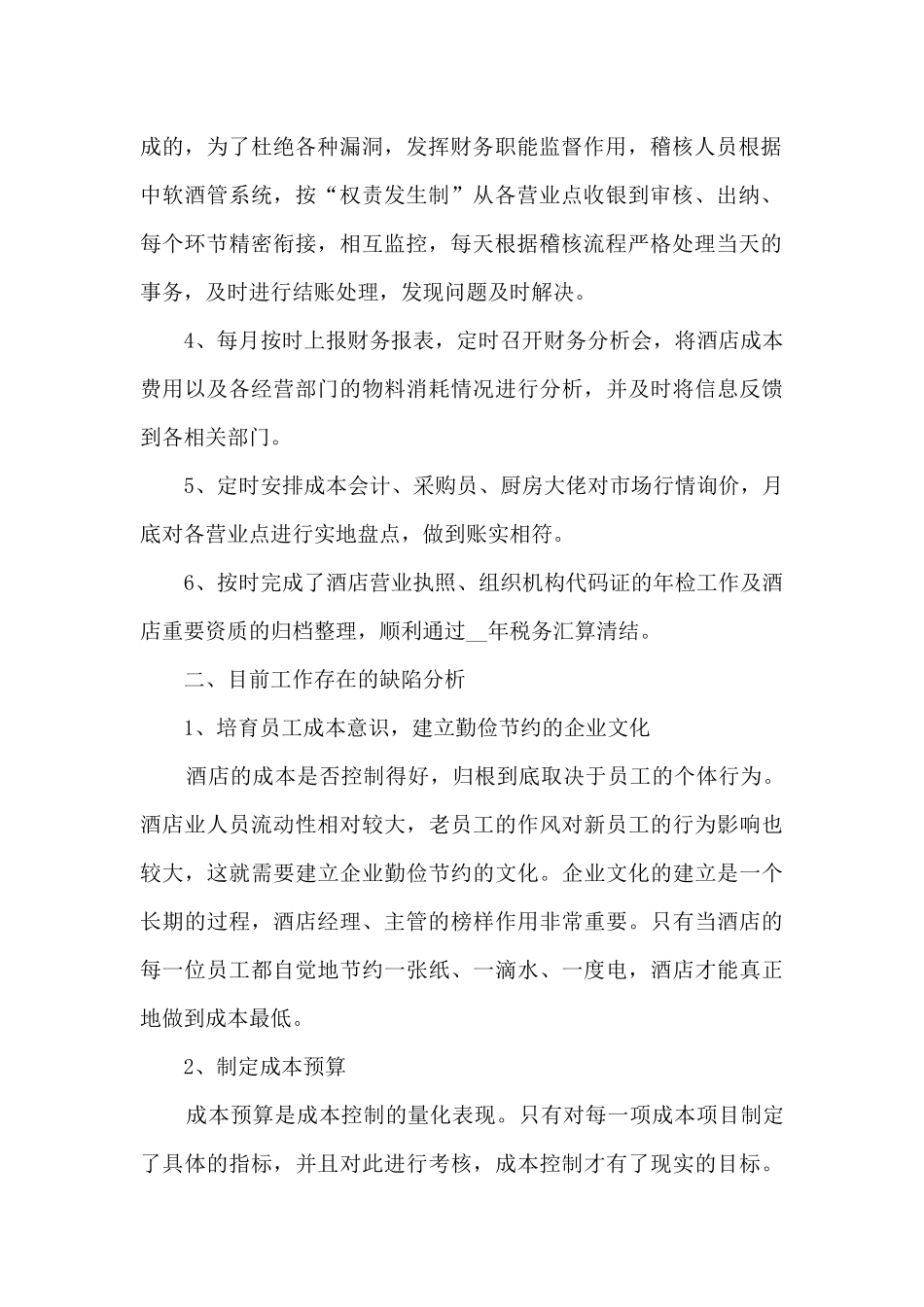 成的，为了杜绝各种漏洞，发挥财务职能监督作用，稽核人员根据中软酒管系统，按“权责发生制”从各营业点收银到审核、出纳、每个环节精密衔接，相互监控，每天根据稽核流程严格处理当天的事务，及时进行结账处理，发现问题及时解决。

4、每月按时上报财务报表，定时召开财务分析会，将酒店成本费用以及各经营部门的物料消耗情况进行分析，并及时将信息反馈到各相关部门。

5、定时安排成本会计、采购员、厨房大佬对市场行情询价，月底对各营业点进行实地盘点，做到账实相符。

6、按时完成了酒店营业执照、组织机构代码证的年检工作及酒店重要资质的归档整理，顺利通过__年税务汇算清结。

二、目前工作存在的缺陷分析

1、培育员工成本意识，建立勤俭节约的企业文化

酒店的成本是否控制得好，归根到底取决于员工的个体行为。酒店业人员流动性相对较大，老员工的作风对新员工的行为影响也较大，这就需要建立企业勤俭节约的文化。企业文化的建立是一个长期的过程，酒店经理、主管的榜样作用非常重要。只有当酒店的每一位员工都自觉地节约一张纸、一滴水、一度电，酒店才能真正地做到成本最低。

2、制定成本预算

成本预算是成本控制的量化表现。只有对每一项成本项目制定了具体的指标，并且对此进行考核，成本控制才有了现实的目标。